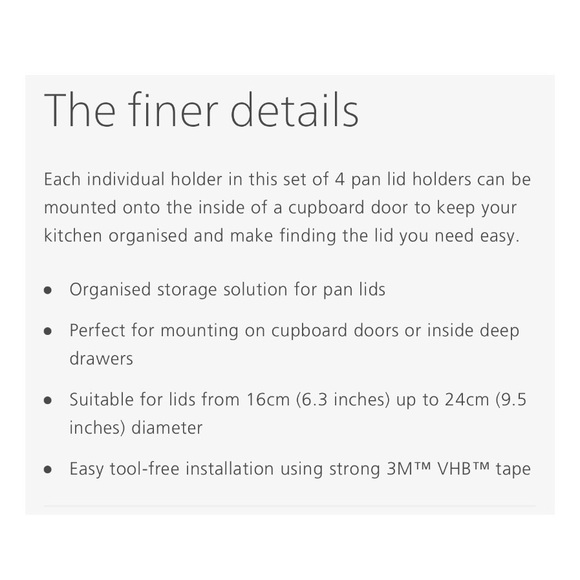 The finer details

Each individual holder in this set of 4 pan lid holders can be mounted onto the inside of a cupboard door to keep your kitchen organised and make finding the lid you need easy.

• Organised storage solution for pan lids
• Perfect for mounting on cupboard doors or inside deep drawers
• Suitable for lids from 16cm (6.3 inches) up to 24cm (9.5 inches) diameter
• Easy tool-free installation using strong 3M™ VHB™ tape